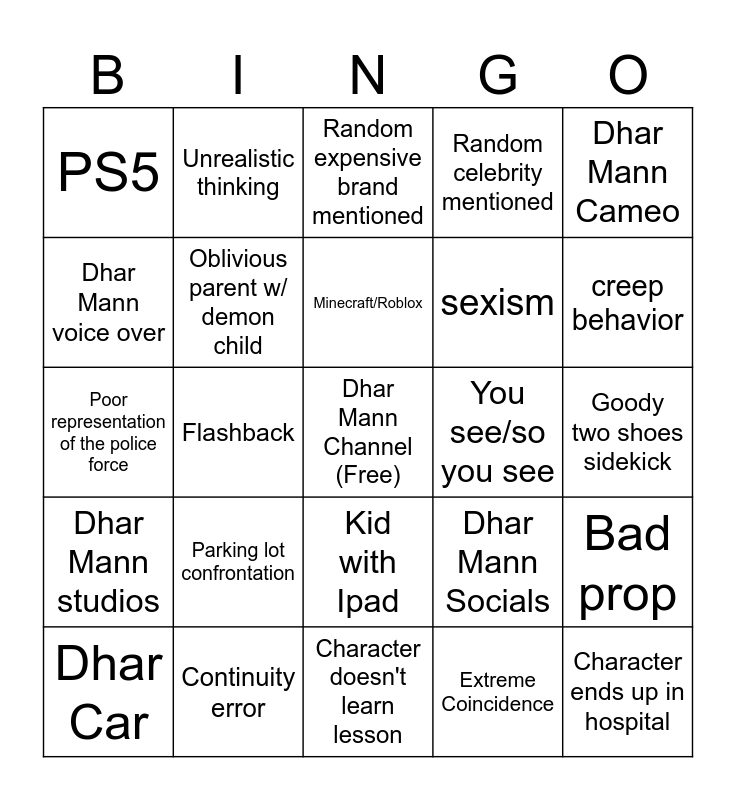 | B | I | N | G | O |
|---|---|---|---|---|
| PS5 | Unrealistic thinking | Random expensive brand mentioned | Random celebrity mentioned | Dhar Mann Cameo |
| Dhar Mann voice over | Oblivious parent w/ demon child | Minecraft/Roblox | sexism | creep behavior |
| Poor representation of the police force | Flashback | Dhar Mann Channel (Free) | You see/so you see | Goody two shoes sidekick |
| Dhar Mann studios | Parking lot confrontation | Kid with Ipad | Dhar Mann Socials | Bad prop |
| Dhar Car | Continuity error | Character doesn't learn lesson | Extreme Coincidence | Character ends up in hospital |